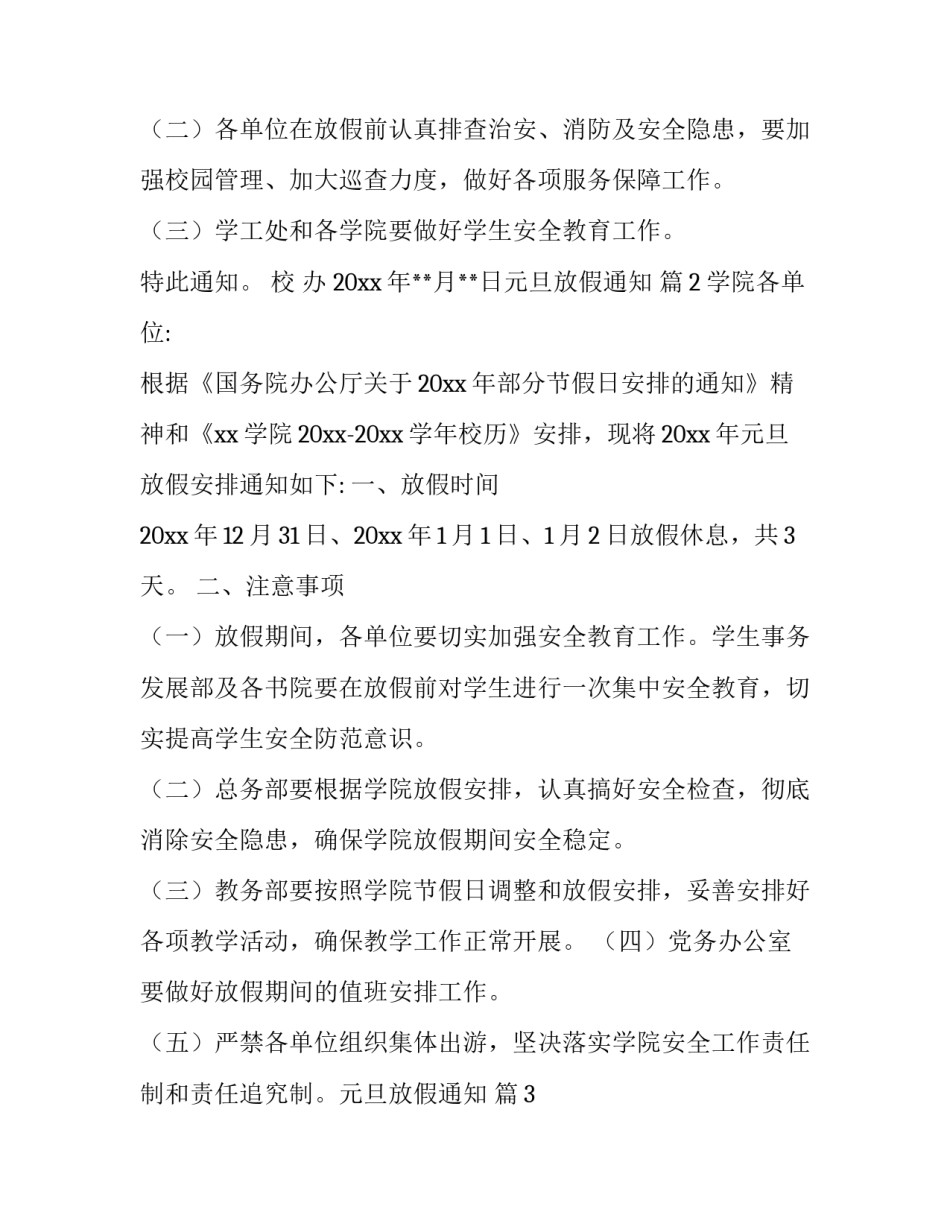 （二）各单位在放假前认真排查治安、消防及安全隐患，要加强校园管理、加大巡查力度，做好各项服务保障工作。

（三）学工处和各学院要做好学生安全教育工作。

特此通知。 校 办 20xx 年**月**日元旦放假通知 篇 2 学院各单位:

根据《国务院办公厅关于 20xx 年部分节假日安排的通知》精神和《xx 学院 20xx-20xx 学年校历》安排，现将 20xx 年元旦放假安排通知如下: 一、放假时间

20xx 年 12 月 31 日、20xx 年 1 月 1 日、1 月 2 日放假休息，共 3 天。 二、注意事项

（一）放假期间，各单位要切实加强安全教育工作。学生事务发展部及各书院要在放假前对学生进行一次集中安全教育，切实提高学生安全防范意识。

（二）总务部要根据学院放假安排，认真搞好安全检查，彻底消除安全隐患，确保学院放假期间安全稳定。

（三）教务部要按照学院节假日调整和放假安排，妥善安排好各项教学活动，确保教学工作正常开展。 （四）党务办公室要做好放假期间的值班安排工作。

（五）严禁各单位组织集体出游，坚决落实学院安全工作责任制和责任追究制。元旦放假通知 篇 3